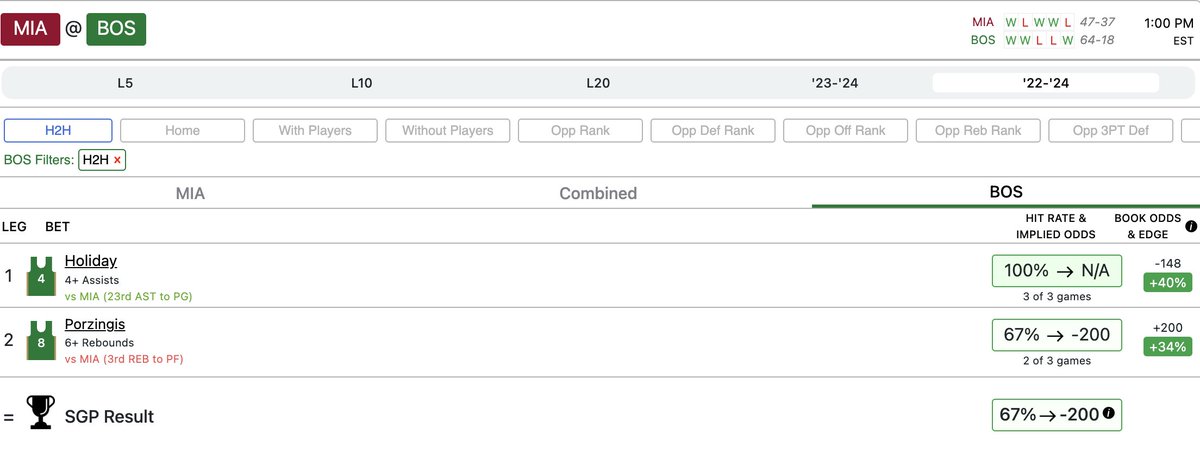 MIA @ BOS

MIA W L W W L 47-37
BOS W W L L W 64-18

1:00 PM EST

L5 L10 L20 '23-'24 '22-'24

H2H Home With Players Without Players Opp Rank Opp Def Rank Opp Off Rank Opp Reb Rank Opp 3PT Def

BOS Filters: H2H ×

MIA Combined BOS

LEG BET HIT RATE & IMPLIED ODDS BOOK ODDS & EDGE

1 4 Holiday
4+ Assists
vs MIA (23rd AST to PG)
100% → N/A
3 of 3 games
-148
+40%

2 8 Porzingis
6+ Rebounds
vs MIA (3rd REB to PF)
67% → -200
2 of 3 games
+200
+34%

= SGP Result 67% → -200